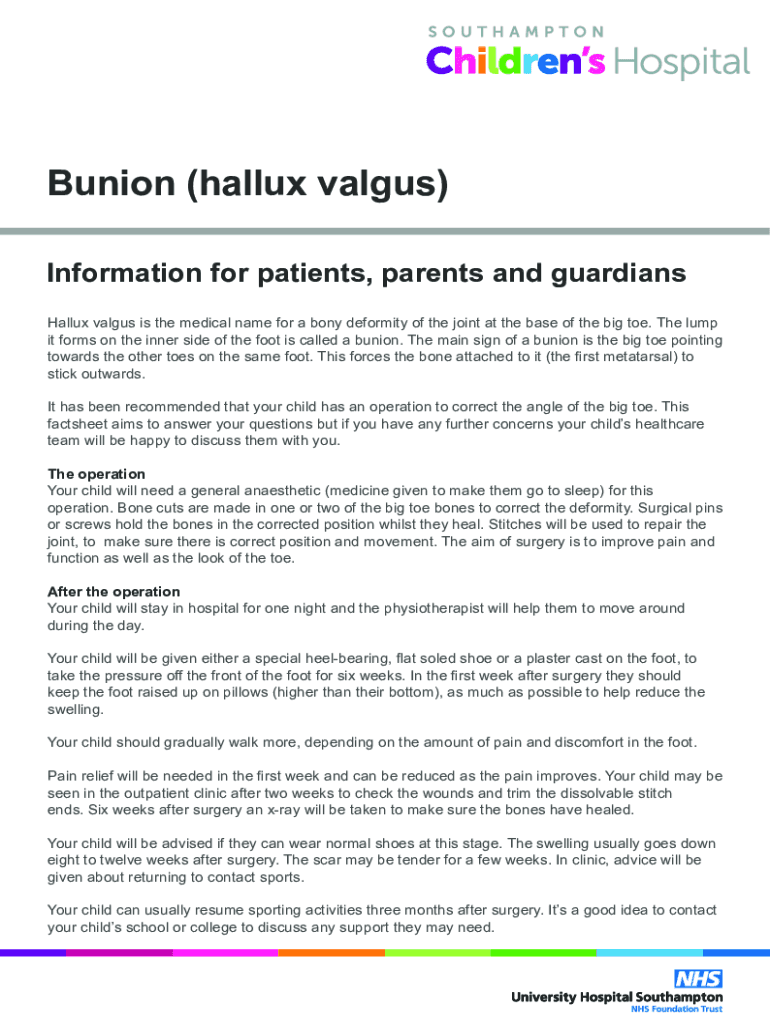 SOUTHAMPTON
Children's Hospital

Bunion (hallux valgus)

Information for patients, parents and guardians

Hallux valgus is the medical name for a bony deformity of the joint at the base of the big toe. The lump it forms on the inner side of the foot is called a bunion. The main sign of a bunion is the big toe pointing towards the other toes on the same foot. This forces the bone attached to it (the first metatarsal) to stick outwards.

It has been recommended that your child has an operation to correct the angle of the big toe. This factsheet aims to answer your questions but if you have any further concerns your child's healthcare team will be happy to discuss them with you.

The operation
Your child will need a general anaesthetic (medicine given to make them go to sleep) for this operation. Bone cuts are made in one or two of the big toe bones to correct the deformity. Surgical pins or screws hold the bones in the corrected position whilst they heal. Stitches will be used to repair the joint, to make sure there is correct position and movement. The aim of surgery is to improve pain and function as well as the look of the toe.

After the operation
Your child will stay in hospital for one night and the physiotherapist will help them to move around during the day.

Your child will be given either a special heel-bearing, flat soled shoe or a plaster cast on the foot, to take the pressure off the front of the foot for six weeks. In the first week after surgery they should keep the foot raised up on pillows (higher than their bottom), as much as possible to help reduce the swelling.

Your child should gradually walk more, depending on the amount of pain and discomfort in the foot.

Pain relief will be needed in the first week and can be reduced as the pain improves. Your child may be seen in the outpatient clinic after two weeks to check the wounds and trim the dissolvable stitch ends. Six weeks after surgery an x-ray will be taken to make sure the bones have healed.

Your child will be advised if they can wear normal shoes at this stage. The swelling usually goes down eight to twelve weeks after surgery. The scar may be tender for a few weeks. In clinic, advice will be given about returning to contact sports.

Your child can usually resume sporting activities three months after surgery. It's a good idea to contact your child's school or college to discuss any support they may need.

NHS
University Hospital Southampton
NHS Foundation Trust